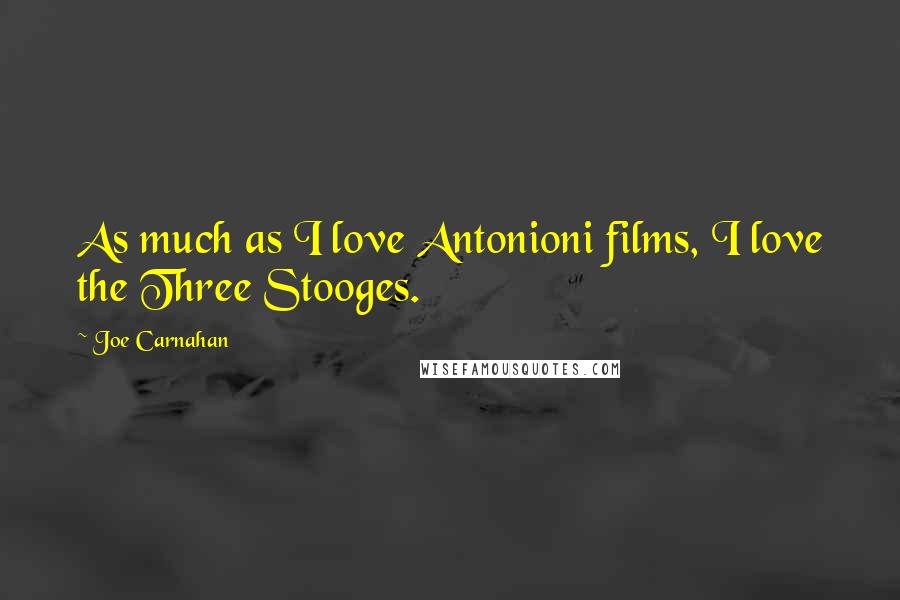 As much as I love Antonioni films, I love the Three Stooges.

~ Joe Carnahan

WISEFAMOUSQUOTES.COM